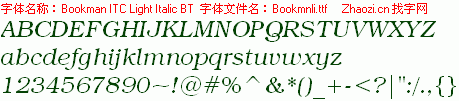 字体名称：Bookman ITC Light Italic BT 字体文件名：Bookmnli.ttf Zhaozi.cn 找字网

ABCDEFGHIJKLMNOPQRSTUVWXYZ

abcdefghijklmnopqrstuvwxyz

1234567890~!@#%^&*()_+-<?|":/.,{}